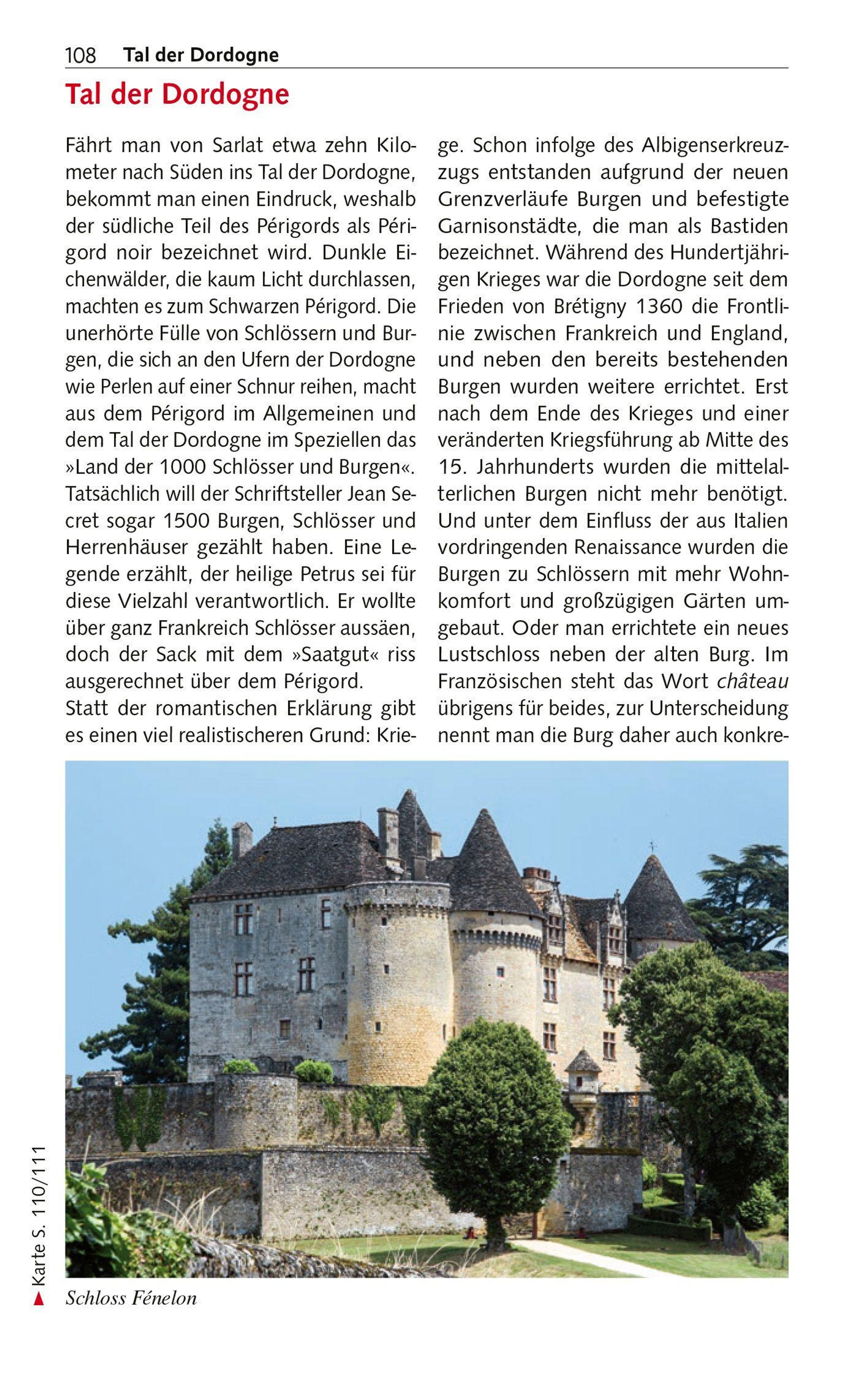 108 Tal der Dordogne

Tal der Dordogne

Fährt man von Sarlat etwa zehn Kilometer nach Süden ins Tal der Dordogne, bekommt man einen Eindruck, weshalb der südliche Teil des Périgords als Périgord noir bezeichnet wird. Dunkle Eichenwälder, die kaum Licht durchlassen, machten es zum Schwarzen Périgord. Die unerhörte Fülle von Schlössern und Burgen, die sich an den Ufern der Dordogne wie Perlen auf einer Schnur reihen, macht aus dem Périgord im Allgemeinen und dem Tal der Dordogne im Speziellen das »Land der 1000 Schlösser und Burgen«. Tatsächlich will der Schriftsteller Jean Secret sogar 1500 Burgen, Schlösser und Herrenhäuser gezählt haben. Eine Legende erzählt, der heilige Petrus sei für diese Vielzahl verantwortlich. Er wollte über ganz Frankreich Schlösser aussäen, doch der Sack mit dem »Saatgut« riss ausgerechnet über dem Périgord.
Statt der romantischen Erklärung gibt es einen viel realistischeren Grund: Kriege. Schon infolge des Albigenserkreuzzugs entstanden aufgrund der neuen Grenzverläufe Burgen und befestigte Garnisonstädte, die man als Bastiden bezeichnet. Während des Hundertjährigen Krieges war die Dordogne seit dem Frieden von Brétigny 1360 die Frontlinie zwischen Frankreich und England, und neben den bereits bestehenden Burgen wurden weitere errichtet. Erst nach dem Ende des Krieges und einer veränderten Kriegsführung ab Mitte des 15. Jahrhunderts wurden die mittelalterlichen Burgen nicht mehr benötigt. Und unter dem Einfluss der aus Italien vordringenden Renaissance wurden die Burgen zu Schlössern mit mehr Wohnkomfort und großzügigen Gärten umgebaut. Oder man errichtete ein neues Lustschloss neben der alten Burg. Im Französischen steht das Wort château übrigens für beides, zur Unterscheidung nennt man die Burg daher auch konkre-

Karte S. 110/111

Schloss Fénelon